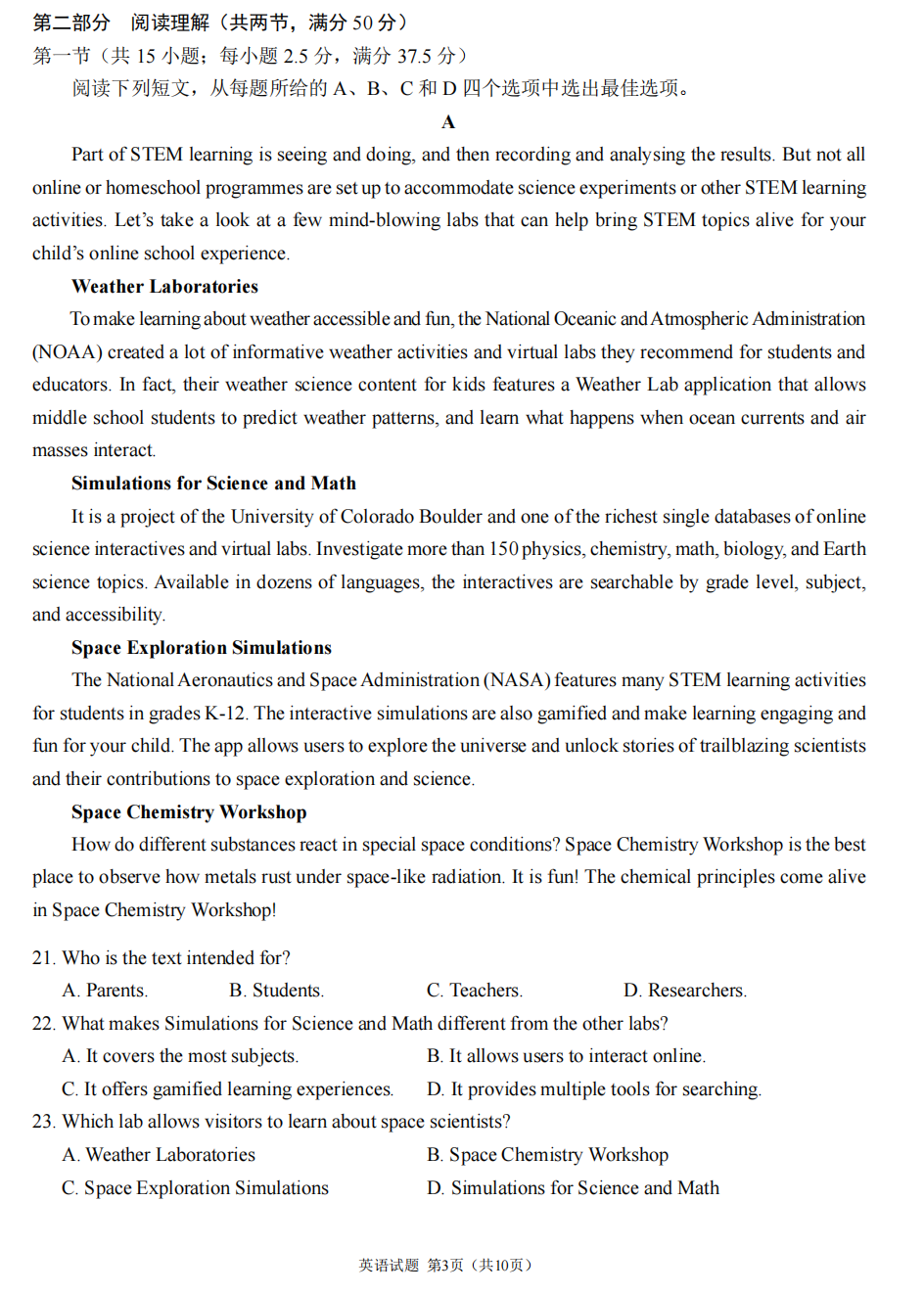 第二部分　阅读理解（共两节，满分 50 分）
第一节（共 15 小题；每小题 2.5 分，满分 37.5 分）
阅读下列短文，从每题所给的 A、B、C 和 D 四个选项中选出最佳选项。

A

Part of STEM learning is seeing and doing, and then recording and analysing the results. But not all online or homeschool programmes are set up to accommodate science experiments or other STEM learning activities. Let's take a look at a few mind-blowing labs that can help bring STEM topics alive for your child's online school experience.

Weather Laboratories

To make learning about weather accessible and fun, the National Oceanic and Atmospheric Administration (NOAA) created a lot of informative weather activities and virtual labs they recommend for students and educators. In fact, their weather science content for kids features a Weather Lab application that allows middle school students to predict weather patterns, and learn what happens when ocean currents and air masses interact.

Simulations for Science and Math

It is a project of the University of Colorado Boulder and one of the richest single databases of online science interactives and virtual labs. Investigate more than 150 physics, chemistry, math, biology, and Earth science topics. Available in dozens of languages, the interactives are searchable by grade level, subject, and accessibility.

Space Exploration Simulations

The National Aeronautics and Space Administration (NASA) features many STEM learning activities for students in grades K-12. The interactive simulations are also gamified and make learning engaging and fun for your child. The app allows users to explore the universe and unlock stories of trailblazing scientists and their contributions to space exploration and science.

Space Chemistry Workshop

How do different substances react in special space conditions? Space Chemistry Workshop is the best place to observe how metals rust under space-like radiation. It is fun! The chemical principles come alive in Space Chemistry Workshop!

21. Who is the text intended for?
A. Parents.　B. Students.　C. Teachers.　D. Researchers.
22. What makes Simulations for Science and Math different from the other labs?
A. It covers the most subjects.　B. It allows users to interact online.
C. It offers gamified learning experiences.　D. It provides multiple tools for searching.
23. Which lab allows visitors to learn about space scientists?
A. Weather Laboratories　B. Space Chemistry Workshop
C. Space Exploration Simulations　D. Simulations for Science and Math

英语试题 第3页（共10页）